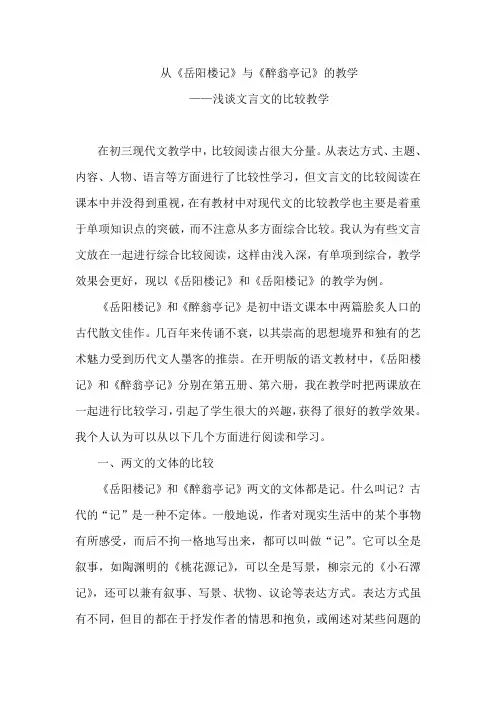 从《岳阳楼记》与《醉翁亭记》的教学
——浅谈文言文的比较教学

在初三现代文教学中，比较阅读占很大分量。从表达方式、主题、内容、人物、语言等方面进行了比较性学习，但文言文的比较阅读在课本中并没得到重视，在有教材中对现代文的比较教学也主要是着重于单项知识点的突破，而不注意从多方面综合比较。我认为有些文言文放在一起进行综合比较阅读，这样由浅入深，有单项到综合，教学效果会更好，现以《岳阳楼记》和《岳阳楼记》的教学为例。

《岳阳楼记》和《醉翁亭记》是初中语文课本中两篇脍炙人口的古代散文佳作。几百年来传诵不衰，以其崇高的思想境界和独有的艺术魅力受到历代文人墨客的推崇。在开明版的语文教材中，《岳阳楼记》和《醉翁亭记》分别在第五册、第六册，我在教学时把两课放在一起进行比较学习，引起了学生很大的兴趣，获得了很好的教学效果。我个人认为可以从以下几个方面进行阅读和学习。

一、两文的文体的比较

《岳阳楼记》和《醉翁亭记》两文的文体都是记。什么叫记？古代的“记”是一种不定体。一般地说，作者对现实生活中的某个事物有所感受，而后不拘一格地写出来，都可以叫做“记”。它可以全是叙事，如陶渊明的《桃花源记》，可以全是写景，柳宗元的《小石潭记》，还可以兼有叙事、写景、状物、议论等表达方式。表达方式虽有不同，但目的都在于抒发作者的情思和抱负，或阐述对某些问题的